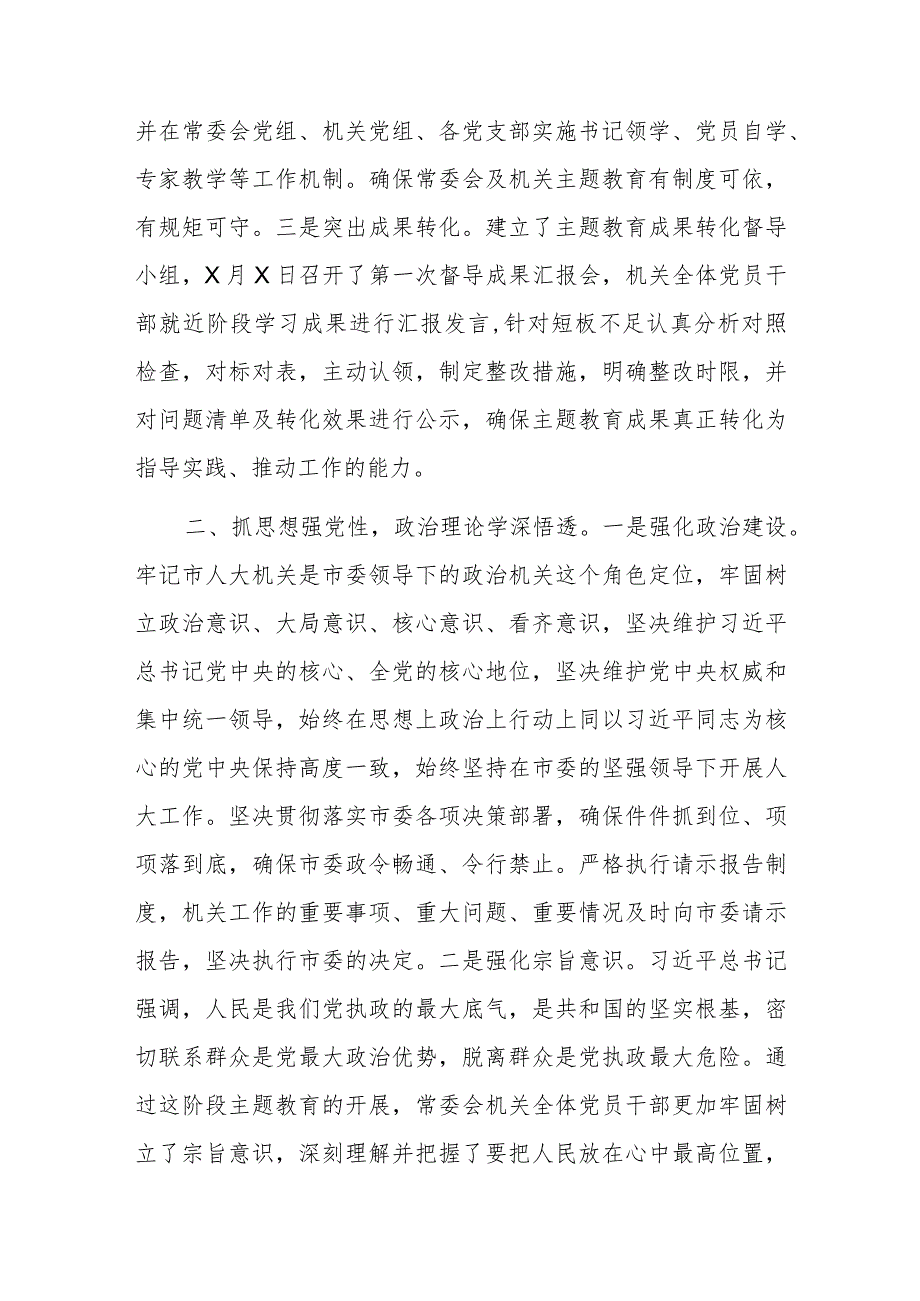 并在常委会党组、机关党组、各党支部实施书记领学、党员自学、专家教学等工作机制。确保常委会及机关主题教育有制度可依，有规矩可守。三是突出成果转化。建立了主题教育成果转化督导小组，X月X日召开了第一次督导成果汇报会，机关全体党员干部就近阶段学习成果进行汇报发言,针对短板不足认真分析对照检查，对标对表，主动认领，制定整改措施，明确整改时限，并对问题清单及转化效果进行公示，确保主题教育成果真正转化为指导实践、推动工作的能力。

二、抓思想强党性，政治理论学深悟透。一是强化政治建设。牢记市人大机关是市委领导下的政治机关这个角色定位，牢固树立政治意识、大局意识、核心意识、看齐意识，坚决维护习近平总书记党中央的核心、全党的核心地位，坚决维护党中央权威和集中统一领导，始终在思想上政治上行动上同以习近平同志为核心的党中央保持高度一致，始终坚持在市委的坚强领导下开展人大工作。坚决贯彻落实市委各项决策部署，确保件件抓到位、项项落到底，确保市委政令畅通、令行禁止。严格执行请示报告制度，机关工作的重要事项、重大问题、重要情况及时向市委请示报告，坚决执行市委的决定。二是强化宗旨意识。习近平总书记强调，人民是我们党执政的最大底气，是共和国的坚实根基，密切联系群众是党最大政治优势，脱离群众是党执政最大危险。通过这阶段主题教育的开展，常委会机关全体党员干部更加牢固树立了宗旨意识，深刻理解并把握了要把人民放在心中最高位置，